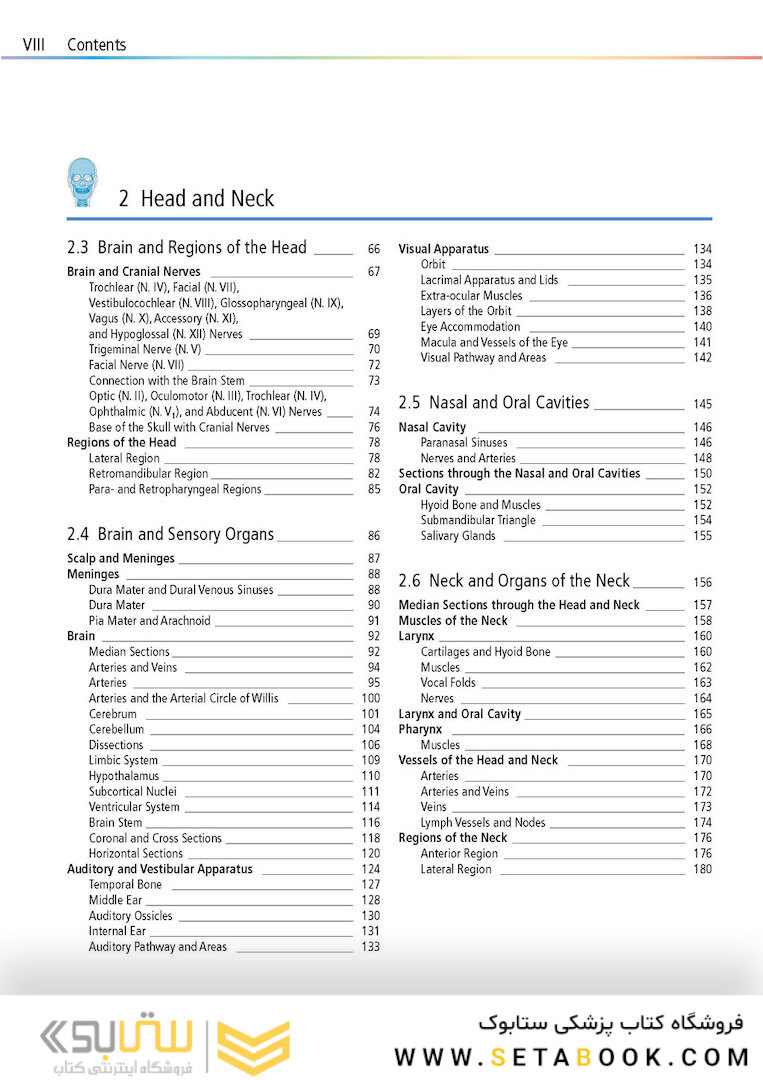 VIII Contents

2 Head and Neck

2.3 Brain and Regions of the Head 66

Brain and Cranial Nerves 67
Trochlear (N. IV), Facial (N. VII), Vestibulocochlear (N. VIII), Glossopharyngeal (N. IX), Vagus (N. X), Accessory (N. XI), and Hypoglossal (N. XII) Nerves 69
Trigeminal Nerve (N. V) 70
Facial Nerve (N. VII) 72
Connection with the Brain Stem 73
Optic (N. II), Oculomotor (N. III), Trochlear (N. IV), Ophthalmic (N. $V_1$), and Abducent (N. VI) Nerves 74
Base of the Skull with Cranial Nerves 76
Regions of the Head 78
Lateral Region 78
Retromandibular Region 82
Para- and Retropharyngeal Regions 85

2.4 Brain and Sensory Organs 86

Scalp and Meninges 87
Meninges 88
Dura Mater and Dural Venous Sinuses 88
Dura Mater 90
Pia Mater and Arachnoid 91
Brain 92
Median Sections 92
Arteries and Veins 94
Arteries 95
Arteries and the Arterial Circle of Willis 100
Cerebrum 101
Cerebellum 104
Dissections 106
Limbic System 109
Hypothalamus 110
Subcortical Nuclei 111
Ventricular System 114
Brain Stem 116
Coronal and Cross Sections 118
Horizontal Sections 120
Auditory and Vestibular Apparatus 124
Temporal Bone 127
Middle Ear 128
Auditory Ossicles 130
Internal Ear 131
Auditory Pathway and Areas 133

Visual Apparatus 134
Orbit 134
Lacrimal Apparatus and Lids 135
Extra-ocular Muscles 136
Layers of the Orbit 138
Eye Accommodation 140
Macula and Vessels of the Eye 141
Visual Pathway and Areas 142

2.5 Nasal and Oral Cavities 145

Nasal Cavity 146
Paranasal Sinuses 146
Nerves and Arteries 148
Sections through the Nasal and Oral Cavities 150
Oral Cavity 152
Hyoid Bone and Muscles 152
Submandibular Triangle 154
Salivary Glands 155

2.6 Neck and Organs of the Neck 156

Median Sections through the Head and Neck 157
Muscles of the Neck 158
Larynx 160
Cartilages and Hyoid Bone 160
Muscles 162
Vocal Folds 163
Nerves 164
Larynx and Oral Cavity 165
Pharynx 166
Muscles 168
Vessels of the Head and Neck 170
Arteries 170
Arteries and Veins 172
Veins 173
Lymph Vessels and Nodes 174
Regions of the Neck 176
Anterior Region 176
Lateral Region 180

ستابوک
فروشگاه اینترنتی کتاب
فروشگاه کتاب پزشکی ستابوک
WWW.SETABOOK.COM